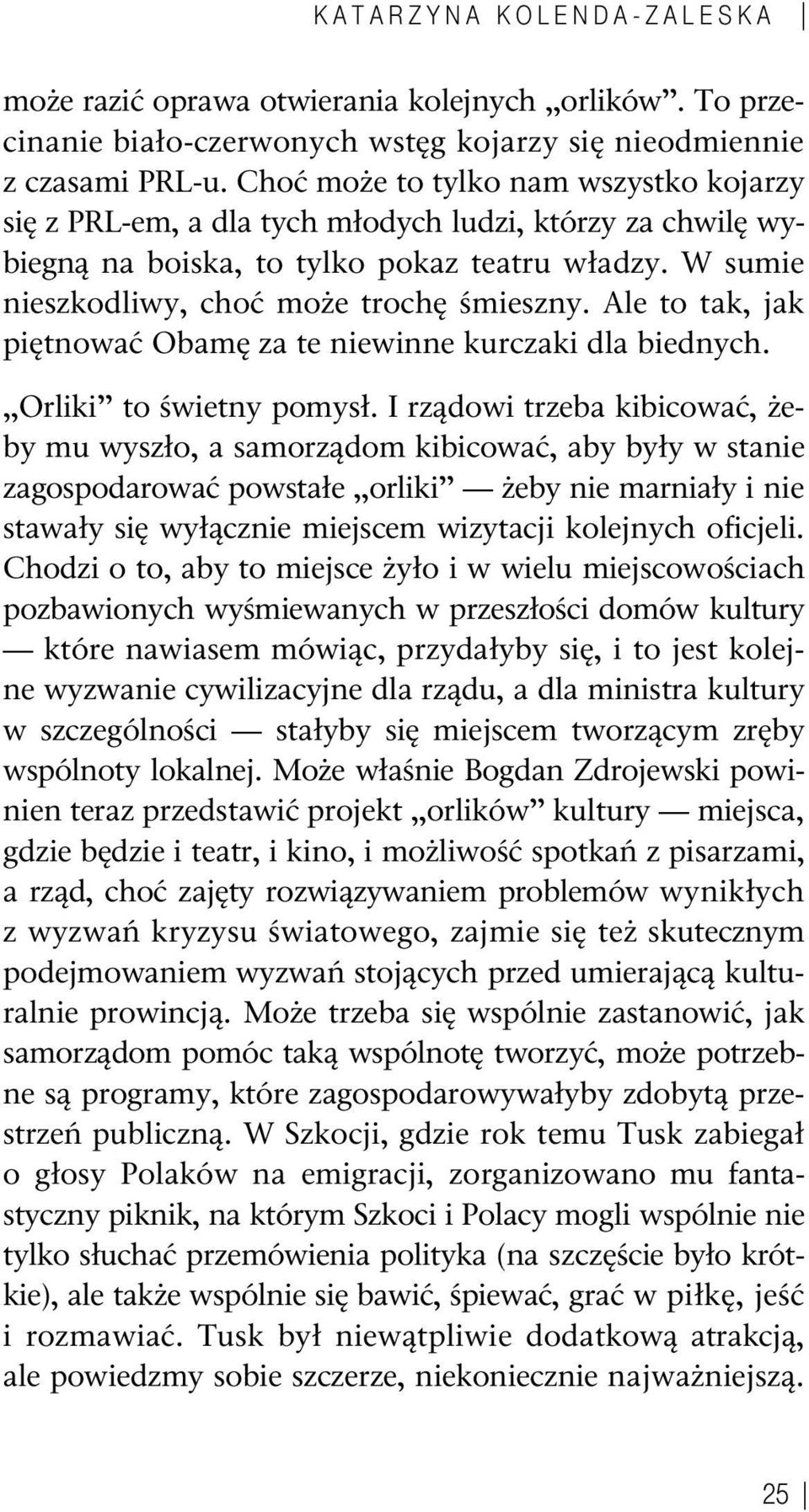 KATARZYNA KOLENDA-ZALESKA

może razić oprawa otwierania kolejnych „orlików”. To przecinanie biało-czerwonych wstęg kojarzy się nieodmiennie z czasami PRL-u. Choć może to tylko nam wszystko kojarzy się z PRL-em, a dla tych młodych ludzi, którzy za chwilę wybiegną na boiska, to tylko pokaz teatru władzy. W sumie nieszkodliwy, choć może trochę śmieszny. Ale to tak, jak piętnować Obamę za te niewinne kurczaki dla biednych.

„Orliki” to świetny pomysł. I rządowi trzeba kibicować, żeby mu wyszło, a samorządom kibicować, aby były w stanie zagospodarować powstałe „orliki” — żeby nie marniały i nie stawały się wyłącznie miejscem wizytacji kolejnych oficjeli. Chodzi o to, aby to miejsce żyło i w wielu miejscowościach pozbawionych wyśmiewanych w przeszłości domów kultury — które nawiasem mówiąc, przydałyby się, i to jest kolejne wyzwanie cywilizacyjne dla rządu, a dla ministra kultury w szczególności — stałyby się miejscem tworzącym zręby wspólnoty lokalnej. Może właśnie Bogdan Zdrojewski powinien teraz przedstawić projekt „orlików” kultury — miejsca, gdzie będzie i teatr, i kino, i możliwość spotkań z pisarzami, a rząd, choć zajęty rozwiązywaniem problemów wynikłych z wyzwań kryzysu światowego, zajmie się też skutecznym podejmowaniem wyzwań stojących przed umierającą kulturalnie prowincją. Może trzeba się wspólnie zastanowić, jak samorządom pomóc taką wspólnotę tworzyć, może potrzebne są programy, które zagospodarowywałyby zdobytą przestrzeń publiczną. W Szkocji, gdzie rok temu Tusk zabiegał o głosy Polaków na emigracji, zorganizowano mu fantastyczny piknik, na którym Szkoci i Polacy mogli wspólnie nie tylko słuchać przemówienia polityka (na szczęście było krótkie), ale także wspólnie się bawić, śpiewać, grać w piłkę, jeść i rozmawiać. Tusk był niewątpliwie dodatkową atrakcją, ale powiedzmy sobie szczerze, niekoniecznie najważniejszą.

25